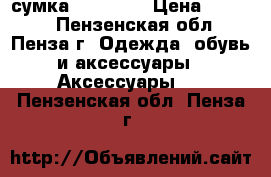 сумка Цена Пензенская обл Пенза г Одежда обувь и аксессуары Аксессуары

Пензенская обл Пенза г

http://Объявлений.сайт